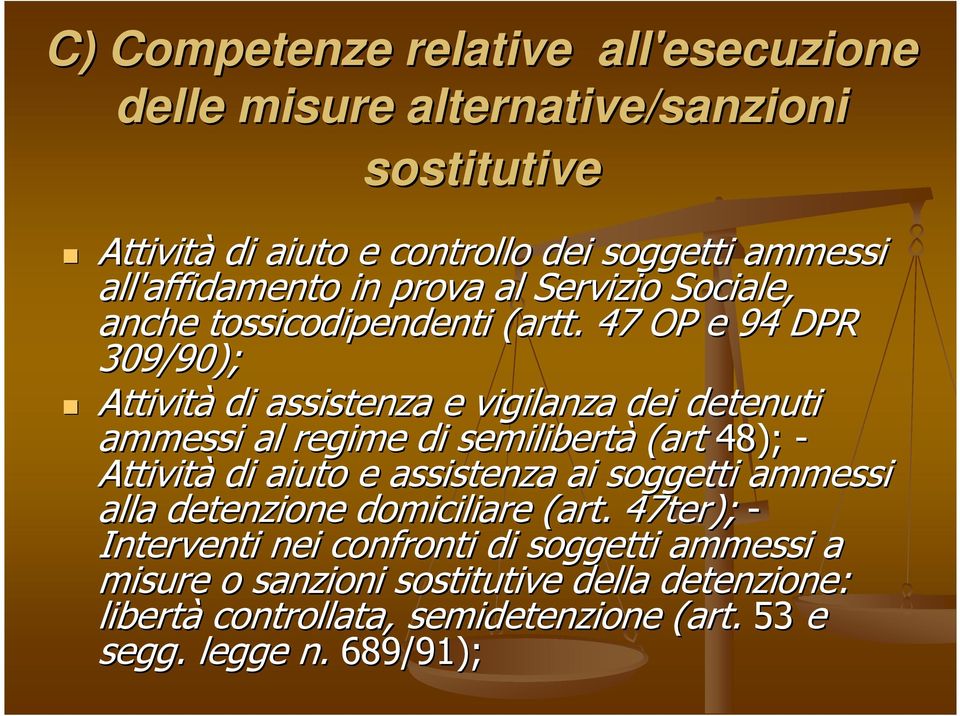 C) Competenze relative all'esecuzione delle misure alternative/sanzioni sostitutive

Attività di aiuto e controllo dei soggetti ammessi all'affidamento in prova al Servizio Sociale, anche tossicodipendenti (artt. 47 OP e 94 DPR 309/90);

Attività di assistenza e vigilanza dei detenuti ammessi al regime di semilibertà (art 48); - Attività di aiuto e assistenza ai soggetti ammessi alla detenzione domiciliare (art. 47ter); - Interventi nei confronti di soggetti ammessi a misure o sanzioni sostitutive della detenzione: libertà controllata, semidetenzione (art. 53 e segg. legge n. 689/91);